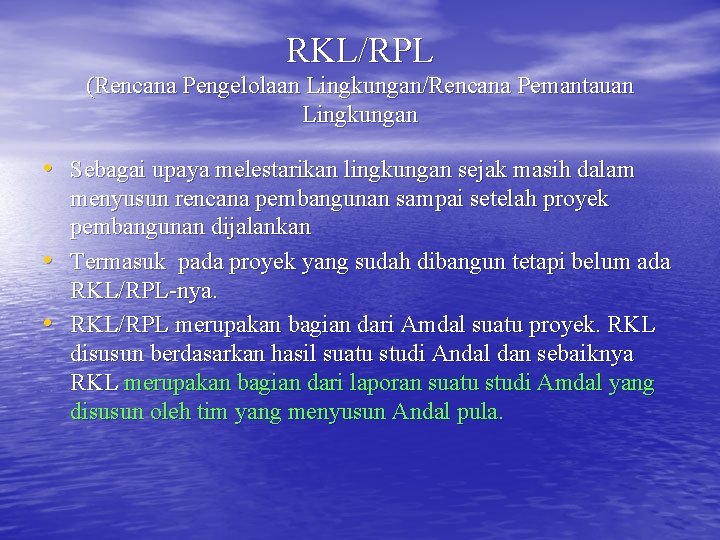 RKL/RPL
(Rencana Pengelolaan Lingkungan/Rencana Pemantauan Lingkungan

• Sebagai upaya melestarikan lingkungan sejak masih dalam menyusun rencana pembangunan sampai setelah proyek pembangunan dijalankan
• Termasuk pada proyek yang sudah dibangun tetapi belum ada RKL/RPL-nya.
• RKL/RPL merupakan bagian dari Amdal suatu proyek. RKL disusun berdasarkan hasil suatu studi Andal dan sebaiknya RKL merupakan bagian dari laporan suatu studi Amdal yang disusun oleh tim yang menyusun Andal pula.